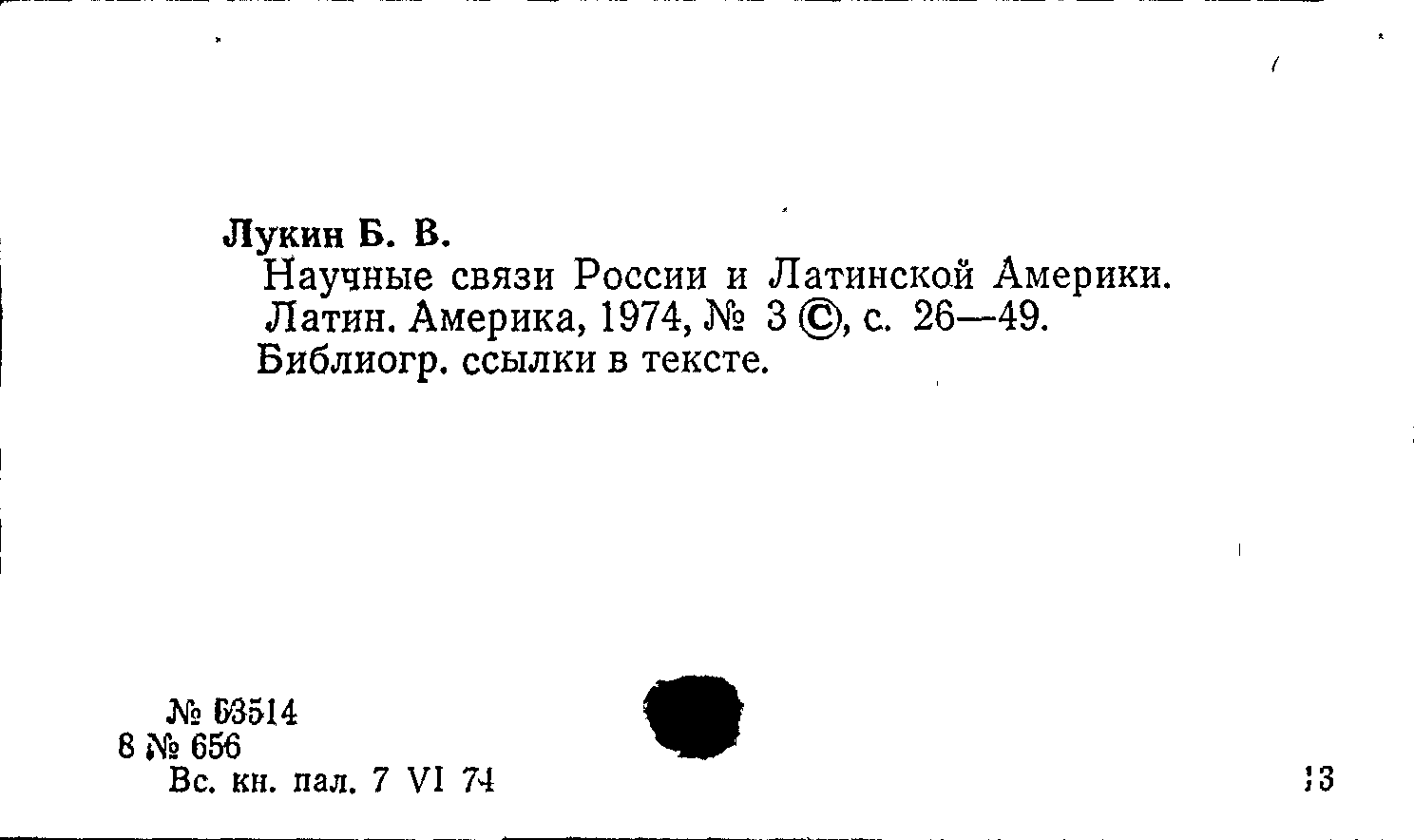 Лукин Б. В.

Научные связи России и Латинской Америки. Латин. Америка, 1974, № 3 ©, с. 26—49. Библиогр. ссылки в тексте.

№ 63514
8 № 656
Вс. кн. пал. 7 VI 74

13